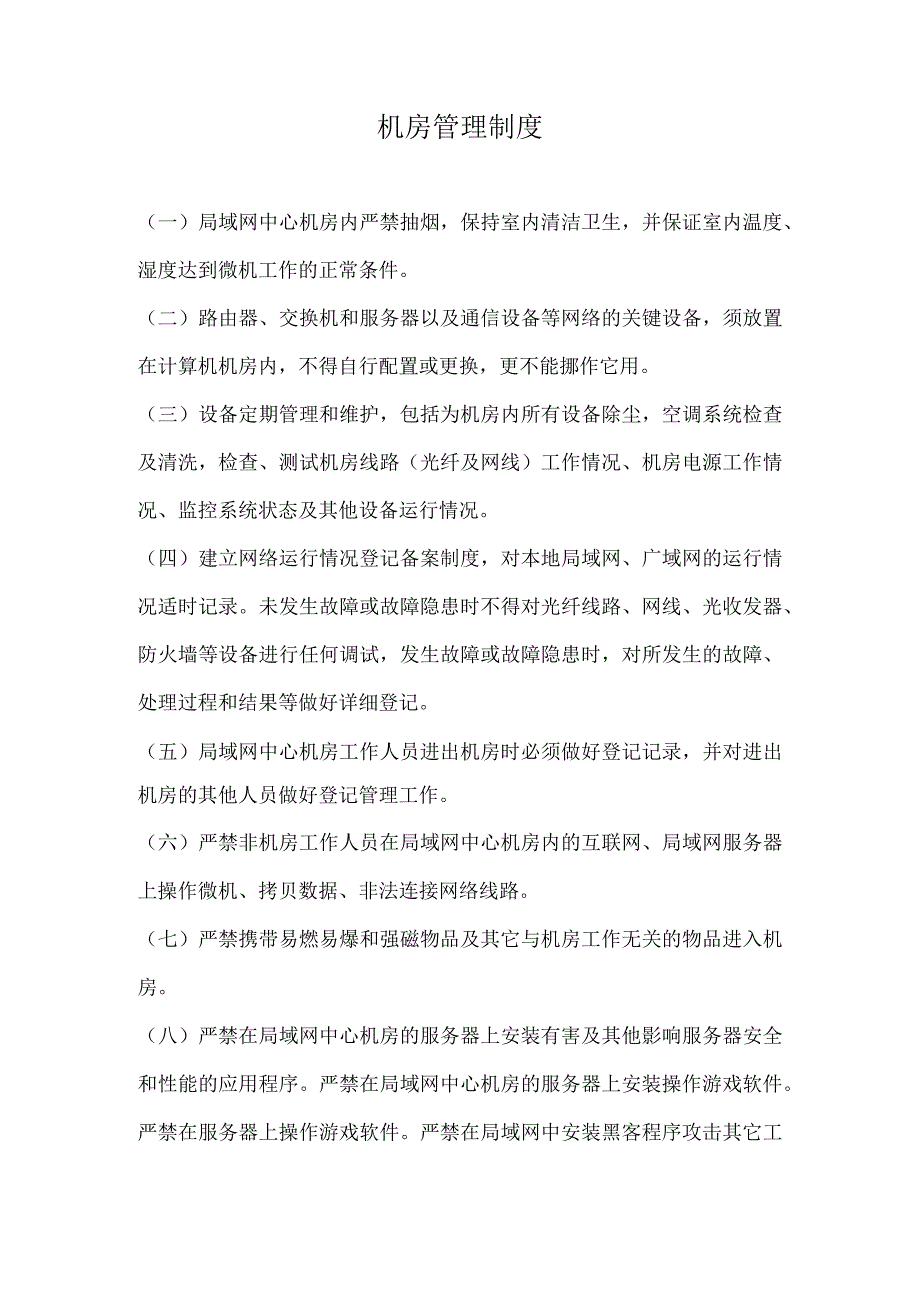 机房管理制度

（一）局域网中心机房内严禁抽烟，保持室内清洁卫生，并保证室内温度、湿度达到微机工作的正常条件。

（二）路由器、交换机和服务器以及通信设备等网络的关键设备，须放置在计算机机房内，不得自行配置或更换，更不能挪作它用。

（三）设备定期管理和维护，包括为机房内所有设备除尘，空调系统检查及清洗，检查、测试机房线路（光纤及网线）工作情况、机房电源工作情况、监控系统状态及其他设备运行情况。

（四）建立网络运行情况登记备案制度，对本地局域网、广域网的运行情况适时记录。未发生故障或故障隐患时不得对光纤线路、网线、光收发器、防火墙等设备进行任何调试，发生故障或故障隐患时，对所发生的故障、处理过程和结果等做好详细登记。

（五）局域网中心机房工作人员进出机房时必须做好登记记录，并对进出机房的其他人员做好登记管理工作。

（六）严禁非机房工作人员在局域网中心机房内的互联网、局域网服务器上操作微机、拷贝数据、非法连接网络线路。

（七）严禁携带易燃易爆和强磁物品及其它与机房工作无关的物品进入机房。

（八）严禁在局域网中心机房的服务器上安装有害及其他影响服务器安全和性能的应用程序。严禁在局域网中心机房的服务器上安装操作游戏软件。严禁在服务器上操作游戏软件。严禁在局域网中安装黑客程序攻击其它工